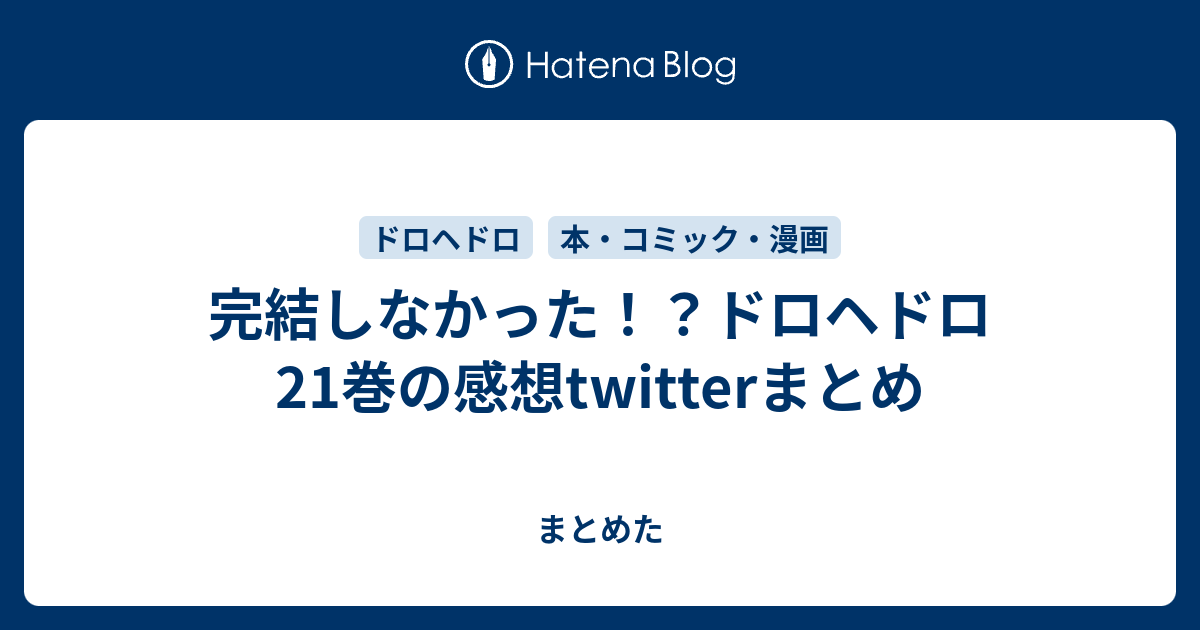 Hatena Blog

ドロヘドロ　本・コミック・漫画

完結しなかった！？ドロヘドロ21巻の感想twitterまとめ

まとめた